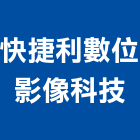 快捷利數位
影像科技